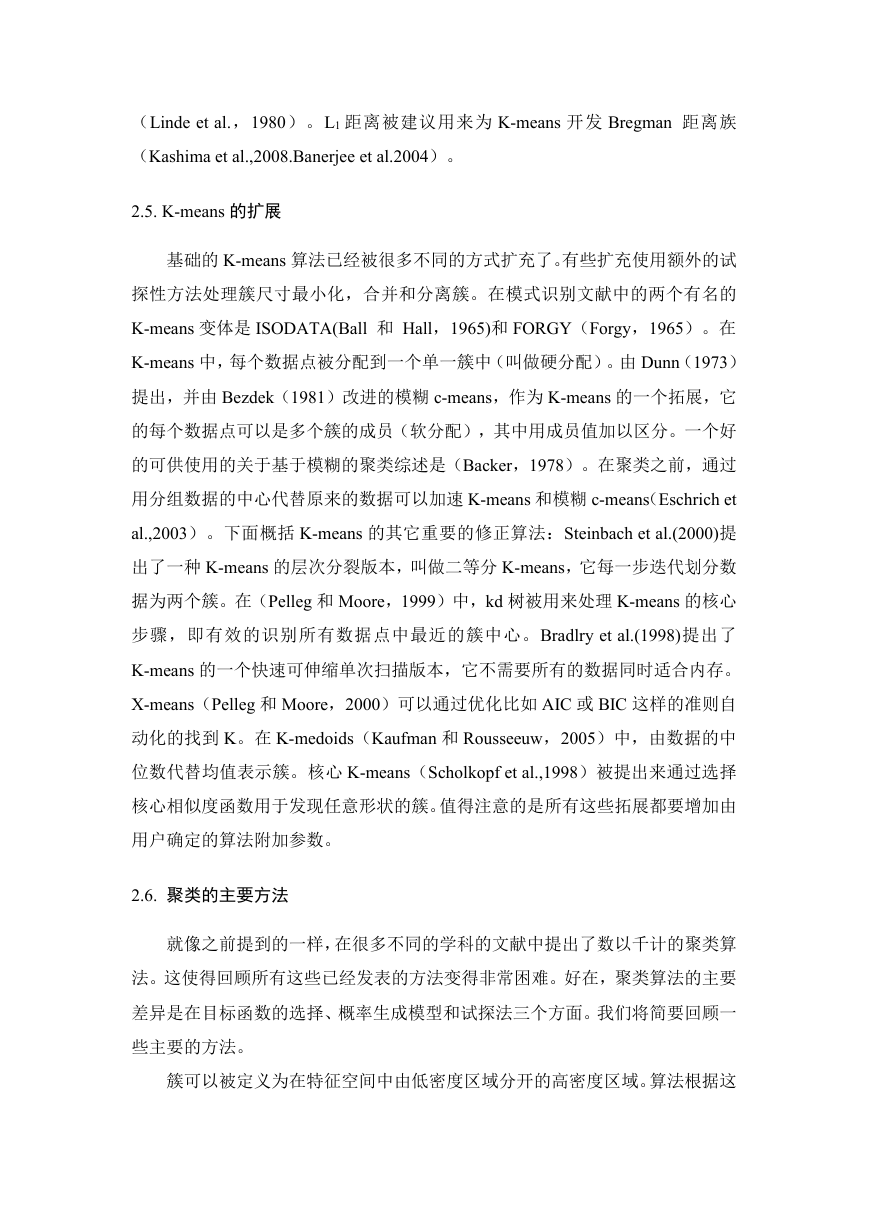 （Linde et al.，1980）。$L_1$ 距离被建议用来为 K-means 开发 Bregman 距离族（Kashima et al.,2008.Banerjee et al.2004）。

2.5. K-means 的扩展

基础的 K-means 算法已经被很多不同的方式扩充了。有些扩充使用额外的试探性方法处理簇尺寸最小化，合并和分离簇。在模式识别文献中的两个有名的 K-means 变体是 ISODATA(Ball 和 Hall，1965)和 FORGY（Forgy，1965）。在 K-means 中，每个数据点被分配到一个单一簇中（叫做硬分配）。由 Dunn（1973）提出，并由 Bezdek（1981）改进的模糊 c-means，作为 K-means 的一个拓展，它的每个数据点可以是多个簇的成员（软分配），其中用成员值加以区分。一个好的可供使用的关于基于模糊的聚类综述是（Backer，1978）。在聚类之前，通过用分组数据的中心代替原来的数据可以加速 K-means 和模糊 c-means（Eschrich et al.,2003）。下面概括 K-means 的其它重要的修正算法：Steinbach et al.(2000)提出了一种 K-means 的层次分裂版本，叫做二等分 K-means，它每一步迭代划分数据为两个簇。在（Pelleg 和 Moore，1999）中，kd 树被用来处理 K-means 的核心步骤，即有效的识别所有数据点中最近的簇中心。Bradlry et al.(1998)提出了 K-means 的一个快速可伸缩单次扫描版本，它不需要所有的数据同时适合内存。X-means（Pelleg 和 Moore，2000）可以通过优化比如 AIC 或 BIC 这样的准则自动化的找到 K。在 K-medoids（Kaufman 和 Rousseeuw，2005）中，由数据的中位数代替均值表示簇。核心 K-means（Scholkopf et al.,1998）被提出来通过选择核心相似度函数用于发现任意形状的簇。值得注意的是所有这些拓展都要增加由用户确定的算法附加参数。

2.6. 聚类的主要方法

就像之前提到的一样，在很多不同的学科的文献中提出了数以千计的聚类算法。这使得回顾所有这些已经发表的方法变得非常困难。好在，聚类算法的主要差异是在目标函数的选择、概率生成模型和试探法三个方面。我们将简要回顾一些主要的方法。

簇可以被定义为在特征空间中由低密度区域分开的高密度区域。算法根据这